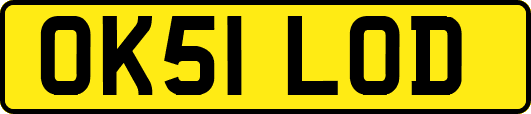 OK51 LOD